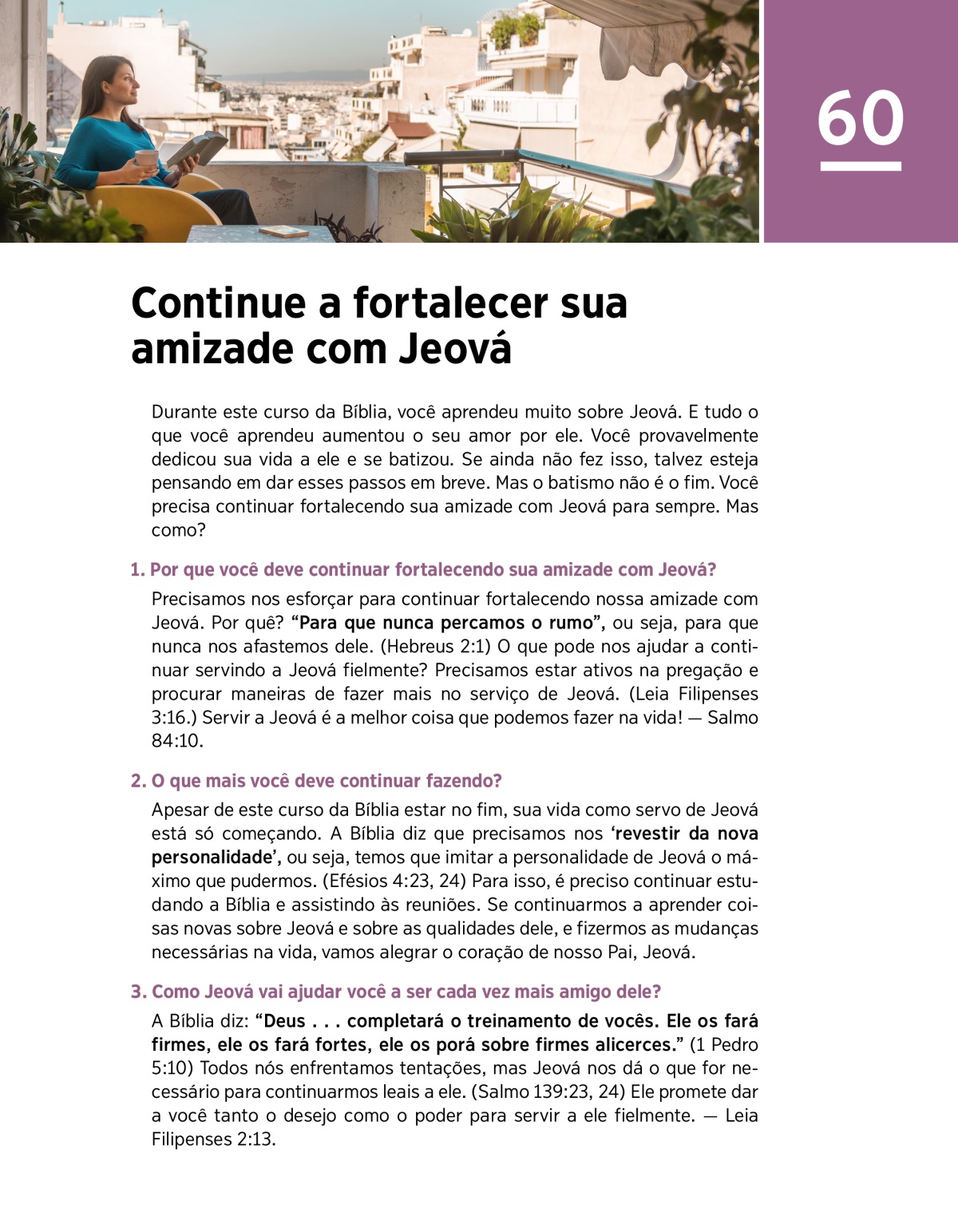 60

Continue a fortalecer sua amizade com Jeová

Durante este curso da Bíblia, você aprendeu muito sobre Jeová. E tudo o que você aprendeu aumentou o seu amor por ele. Você provavelmente dedicou sua vida a ele e se batizou. Se ainda não fez isso, talvez esteja pensando em dar esses passos em breve. Mas o batismo não é o fim. Você precisa continuar fortalecendo sua amizade com Jeová para sempre. Mas como?

1. Por que você deve continuar fortalecendo sua amizade com Jeová?

Precisamos nos esforçar para continuar fortalecendo nossa amizade com Jeová. Por quê? “Para que nunca percamos o rumo”, ou seja, para que nunca nos afastemos dele. (Hebreus 2:1) O que pode nos ajudar a continuar servindo a Jeová fielmente? Precisamos estar ativos na pregação e procurar maneiras de fazer mais no serviço de Jeová. (Leia Filipenses 3:16.) Servir a Jeová é a melhor coisa que podemos fazer na vida! — Salmo 84:10.

2. O que mais você deve continuar fazendo?

Apesar de este curso da Bíblia estar no fim, sua vida como servo de Jeová está só começando. A Bíblia diz que precisamos nos ‘revestir da nova personalidade’, ou seja, temos que imitar a personalidade de Jeová o máximo que pudermos. (Efésios 4:23, 24) Para isso, é preciso continuar estudando a Bíblia e assistindo às reuniões. Se continuarmos a aprender coisas novas sobre Jeová e sobre as qualidades dele, e fizermos as mudanças necessárias na vida, vamos alegrar o coração de nosso Pai, Jeová.

3. Como Jeová vai ajudar você a ser cada vez mais amigo dele?

A Bíblia diz: “Deus . . . completará o treinamento de vocês. Ele os fará firmes, ele os fará fortes, ele os porá sobre firmes alicerces.” (1 Pedro 5:10) Todos nós enfrentamos tentações, mas Jeová nos dá o que for necessário para continuarmos leais a ele. (Salmo 139:23, 24) Ele promete dar a você tanto o desejo como o poder para servir a ele fielmente. — Leia Filipenses 2:13.